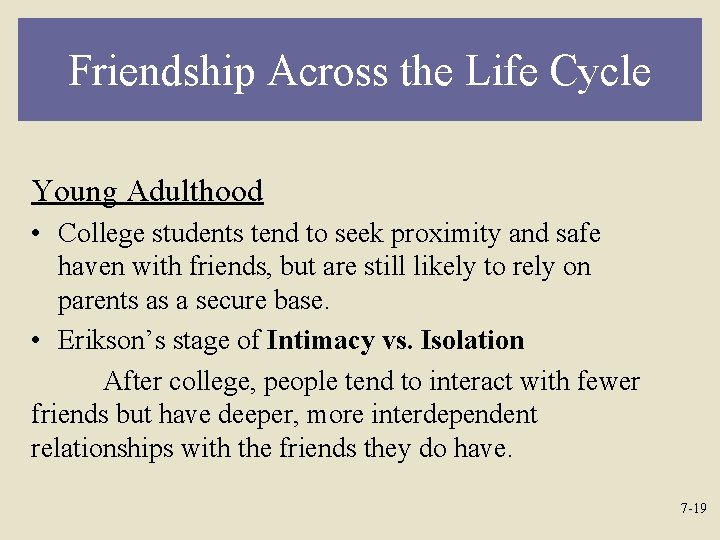 Friendship Across the Life Cycle

Young Adulthood

• College students tend to seek proximity and safe haven with friends, but are still likely to rely on parents as a secure base.
• Erikson's stage of Intimacy vs. Isolation

After college, people tend to interact with fewer friends but have deeper, more interdependent relationships with the friends they do have.

7-19